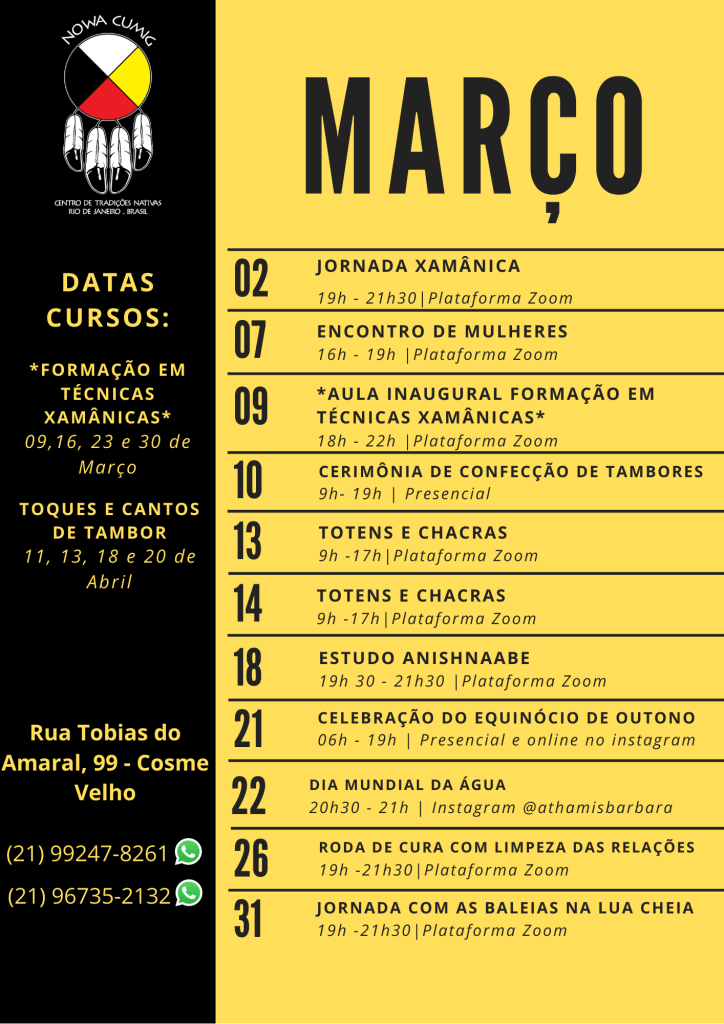 NOWA CUMIG

CENTRO DE TRADIÇÕES NATIVAS
RIO DE JANEIRO . BRASIL

DATAS CURSOS:

*FORMAÇÃO EM TÉCNICAS XAMÂNICAS*
09,16, 23 e 30 de Março

TOQUES E CANTOS DE TAMBOR
11, 13, 18 e 20 de Abril

Rua Tobias do Amaral, 99 - Cosme Velho

(21) 99247-8261

(21) 96735-2132

MARÇO

02 JORNADA XAMÂNICA
19h - 21h30|Plataforma Zoom

07 ENCONTRO DE MULHERES
16h - 19h |Plataforma Zoom

09 *AULA INAUGURAL FORMAÇÃO EM TÉCNICAS XAMÂNICAS*
18h - 22h |Plataforma Zoom

10 CERIMÔNIA DE CONFECÇÃO DE TAMBORES
9h- 19h | Presencial

13 TOTENS E CHACRAS
9h -17h|Plataforma Zoom

14 TOTENS E CHACRAS
9h -17h|Plataforma Zoom

18 ESTUDO ANISHNAABE
19h 30 - 21h30 |Plataforma Zoom

21 CELEBRAÇÃO DO EQUINÓCIO DE OUTONO
06h - 19h | Presencial e online no instagram

22 DIA MUNDIAL DA ÁGUA
20h30 - 21h | Instagram @athamisbarbara

26 RODA DE CURA COM LIMPEZA DAS RELAÇÕES
19h -21h30|Plataforma Zoom

31 JORNADA COM AS BALEIAS NA LUA CHEIA
19h -21h30|Plataforma Zoom